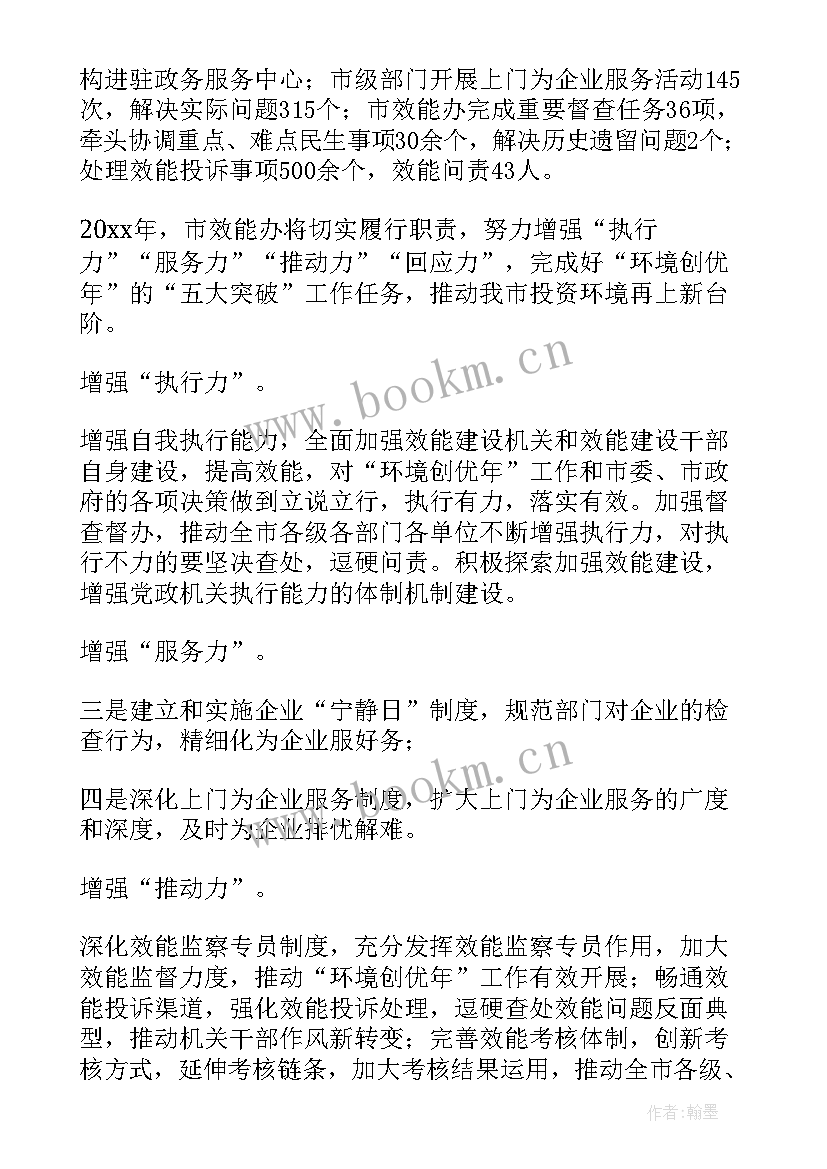 构进驻政务服务中心；市级部门开展上门为企业服务活动145次，解决实际问题315个；市效能办完成重要督查任务36项，牵头协调重点、难点民生事项30余个，解决历史遗留问题2个；处理效能投诉事项500余个，效能问责43人。

20xx年，市效能办将切实履行职责，努力增强“执行力”“服务力”“推动力”“回应力”，完成好“环境创优年”的“五大突破”工作任务，推动我市投资环境再上新台阶。

增强“执行力”。

增强自我执行能力，全面加强效能建设机关和效能建设干部自身建设，提高效能，对“环境创优年”工作和市委、市政府的各项决策做到立说立行，执行有力，落实有效。加强督查督办，推动全市各级各部门各单位不断增强执行力，对执行不力的要坚决查处，逗硬问责。积极探索加强效能建设，增强党政机关执行能力的体制机制建设。

增强“服务力”。

三是建立和实施企业“宁静日”制度，规范部门对企业的检查行为，精细化为企业服好务；

四是深化上门为企业服务制度，扩大上门为企业服务的广度和深度，及时为企业排忧解难。

增强“推动力”。

深化效能监察专员制度，充分发挥效能监察专员作用，加大效能监督力度，推动“环境创优年”工作有效开展；畅通效能投诉渠道，强化效能投诉处理，逗硬查处效能问题反面典型，推动机关干部作风新转变；完善效能考核体制，创新考核方式，延伸考核链条，加大考核结果运用，推动全市各级、

www.bookm.cn

www.bookm.cn

作者：翰墨